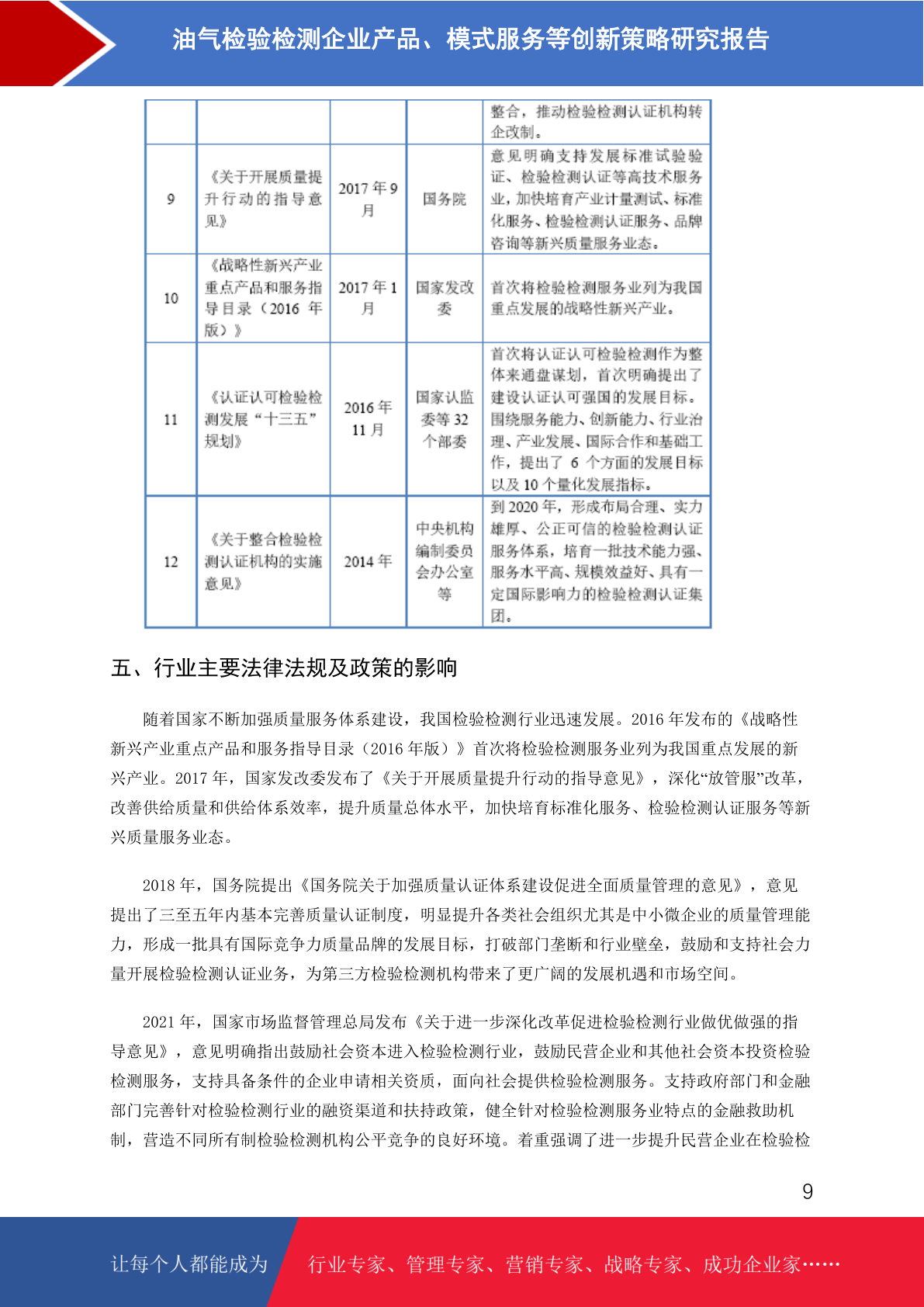 油气检验检测企业产品、模式服务等创新策略研究报告

|  |  |  |  |  |
|---|---|---|---|---|
|  |  |  |  | 整合，推动检验检测认证机构转企改制。 |
| 9 | 《关于开展质量提升行动的指导意见》 | 2017 年 9 月 | 国务院 | 意见明确支持发展标准试验验证、检验检测认证等高技术服务业，加快培育产业计量测试、标准化服务、检验检测认证服务、品牌咨询等新兴质量服务业态。 |
| 10 | 《战略性新兴产业重点产品和服务指导目录（2016 年版）》 | 2017 年 1 月 | 国家发改委 | 首次将检验检测服务业列为我国重点发展的战略性新兴产业。 |
| 11 | 《认证认可检验检测发展“十三五”规划》 | 2016 年 11 月 | 国家认监委等 32 个部委 | 首次将认证认可检验检测作为整体来通盘谋划，首次明确提出了建设认证认可强国的发展目标。围绕服务能力、创新能力、行业治理、产业发展、国际合作和基础工作，提出了 6 个方面的发展目标以及 10 个量化发展指标。 |
| 12 | 《关于整合检验检测认证机构的实施意见》 | 2014 年 | 中央机构编制委员会办公室等 | 到 2020 年，形成布局合理、实力雄厚、公正可信的检验检测认证服务体系，培育一批技术能力强、服务水平高、规模效益好、具有一定国际影响力的检验检测认证集团。 |

五、行业主要法律法规及政策的影响

随着国家不断加强质量服务体系建设，我国检验检测行业迅速发展。2016 年发布的《战略性新兴产业重点产品和服务指导目录（2016 年版）》首次将检验检测服务业列为我国重点发展的新兴产业。2017 年，国家发改委发布了《关于开展质量提升行动的指导意见》，深化“放管服”改革，改善供给质量和供给体系效率，提升质量总体水平，加快培育标准化服务、检验检测认证服务等新兴质量服务业态。

2018 年，国务院提出《国务院关于加强质量认证体系建设促进全面质量管理的意见》，意见提出了三至五年内基本完善质量认证制度，明显提升各类社会组织尤其是中小微企业的质量管理能力，形成一批具有国际竞争力质量品牌的发展目标，打破部门垄断和行业壁垒，鼓励和支持社会力量开展检验检测认证业务，为第三方检验检测机构带来了更广阔的发展机遇和市场空间。

2021 年，国家市场监督管理总局发布《关于进一步深化改革促进检验检测行业做优做强的指导意见》，意见明确指出鼓励社会资本进入检验检测行业，鼓励民营企业和其他社会资本投资检验检测服务，支持具备条件的企业申请相关资质，面向社会提供检验检测服务。支持政府部门和金融部门完善针对检验检测行业的融资渠道和扶持政策，健全针对检验检测服务业特点的金融救助机制，营造不同所有制检验检测机构公平竞争的良好环境。着重强调了进一步提升民营企业在检验检

9

让每个人都能成为 行业专家、管理专家、营销专家、战略专家、成功企业家……